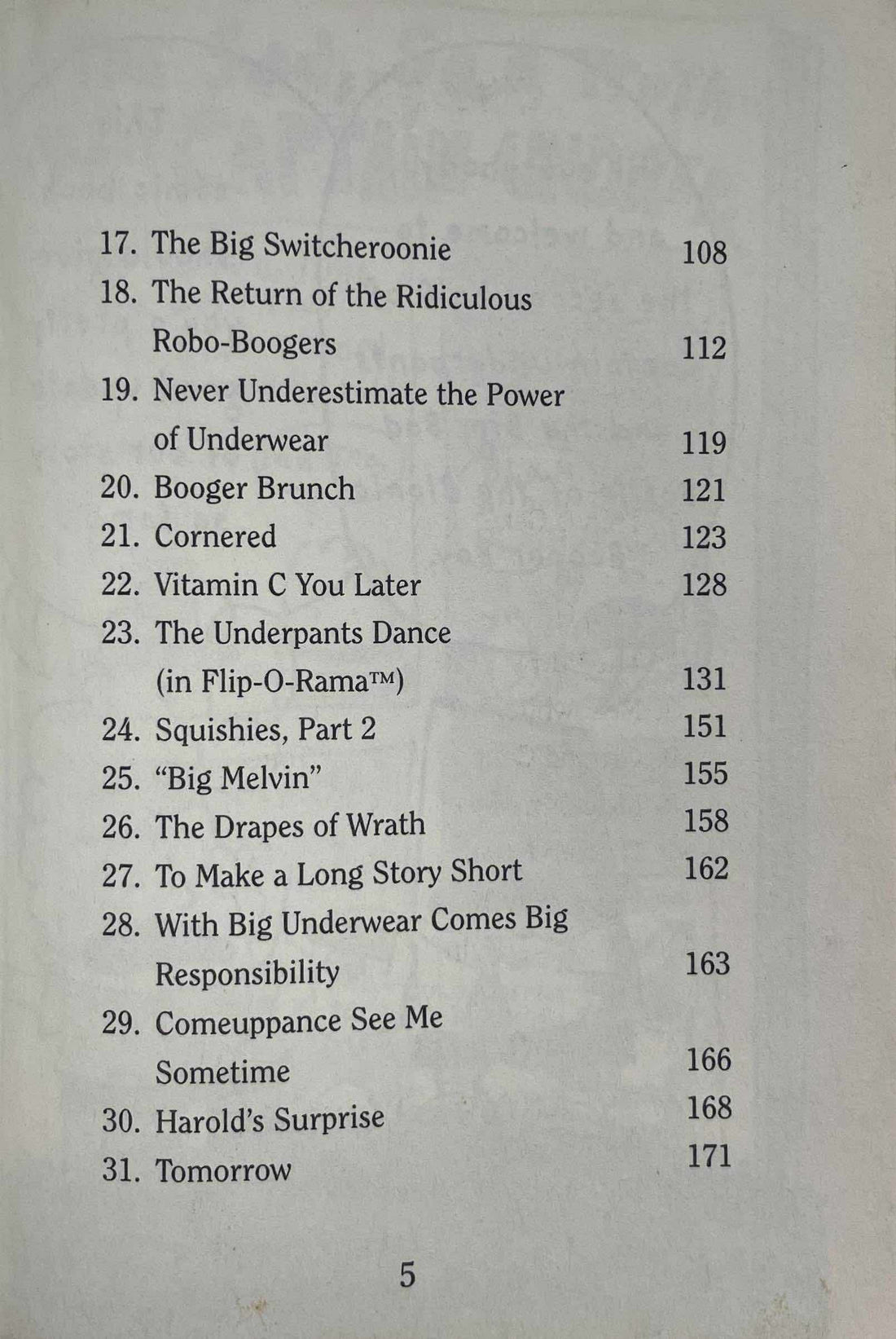 17. The Big Switcheroonie 108
18. The Return of the Ridiculous Robo-Boogers 112
19. Never Underestimate the Power of Underwear 119
20. Booger Brunch 121
21. Cornered 123
22. Vitamin C You Later 128
23. The Underpants Dance (in Flip-O-Rama™) 131
24. Squishies, Part 2 151
25. "Big Melvin" 155
26. The Drapes of Wrath 158
27. To Make a Long Story Short 162
28. With Big Underwear Comes Big Responsibility 163
29. Comeuppance See Me Sometime 166
30. Harold's Surprise 168
31. Tomorrow 171

5